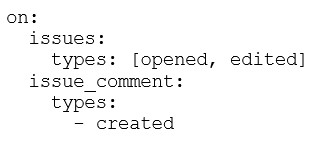 on:
  issues:
    types: [opened, edited]
  issue_comment:
    types:
      - created